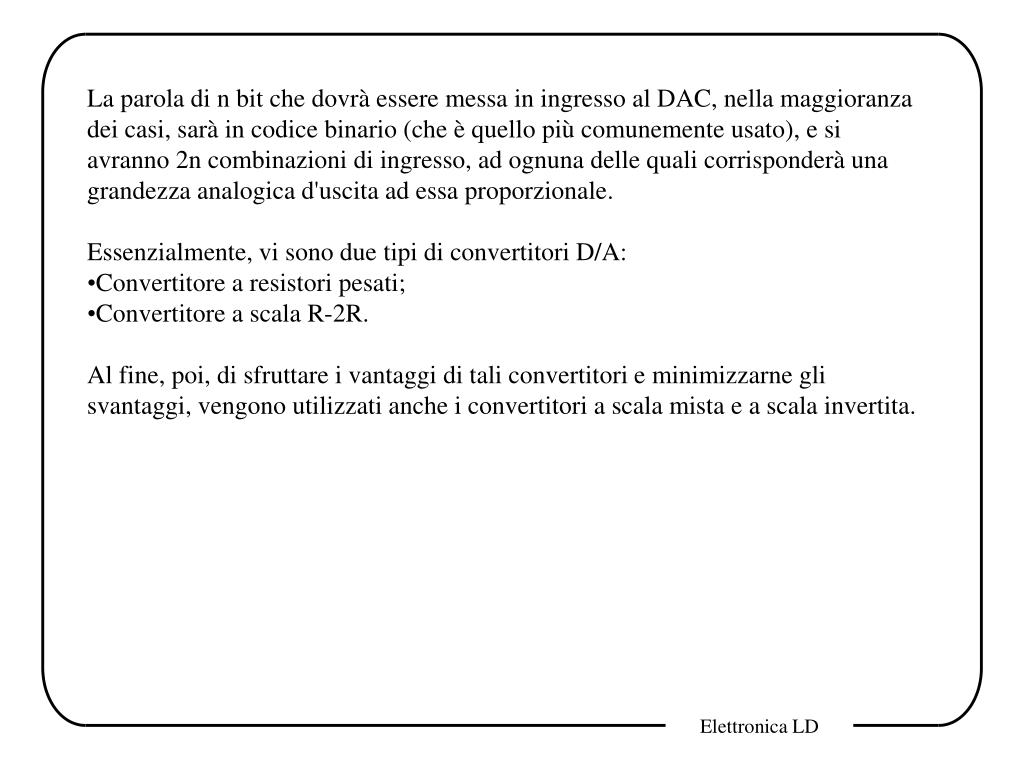 La parola di n bit che dovrà essere messa in ingresso al DAC, nella maggioranza dei casi, sarà in codice binario (che è quello più comunemente usato), e si avranno 2n combinazioni di ingresso, ad ognuna delle quali corrisponderà una grandezza analogica d'uscita ad essa proporzionale.

Essenzialmente, vi sono due tipi di convertitori D/A:
•Convertitore a resistori pesati;
•Convertitore a scala R-2R.

Al fine, poi, di sfruttare i vantaggi di tali convertitori e minimizzarne gli svantaggi, vengono utilizzati anche i convertitori a scala mista e a scala invertita.

Elettronica LD